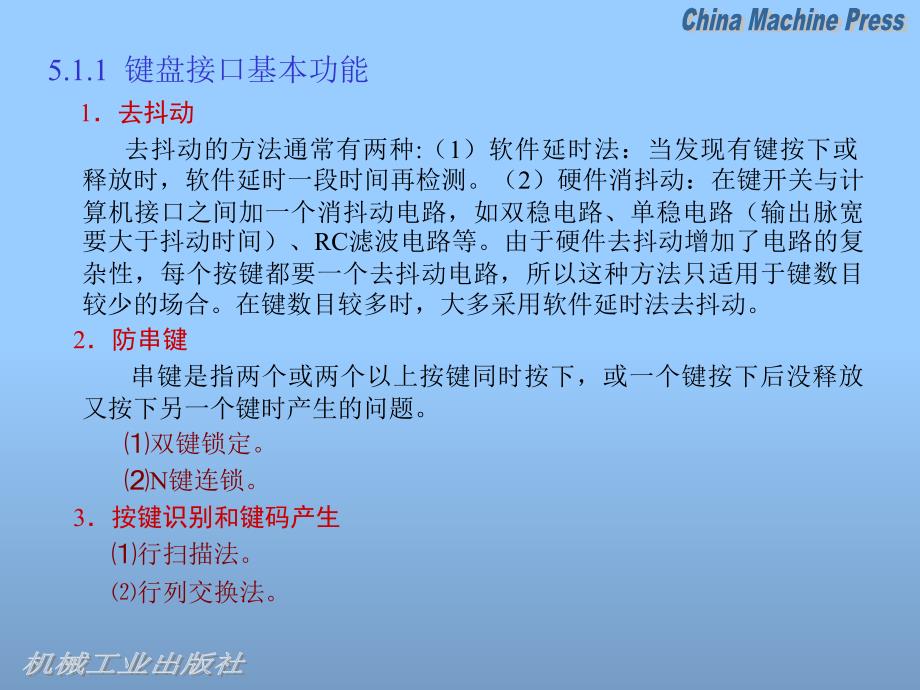 China Machine Press

5.1.1 键盘接口基本功能

1．去抖动

去抖动的方法通常有两种:（1）软件延时法：当发现有键按下或释放时，软件延时一段时间再检测。（2）硬件消抖动：在键开关与计算机接口之间加一个消抖动电路，如双稳电路、单稳电路（输出脉宽要大于抖动时间）、RC滤波电路等。由于硬件去抖动增加了电路的复杂性，每个按键都要一个去抖动电路，所以这种方法只适用于键数目较少的场合。在键数目较多时，大多采用软件延时法去抖动。

2．防串键

串键是指两个或两个以上按键同时按下，或一个键按下后没释放又按下另一个键时产生的问题。

⑴双键锁定。

⑵N键连锁。

3．按键识别和键码产生

⑴行扫描法。

⑵行列交换法。

机械工业出版社